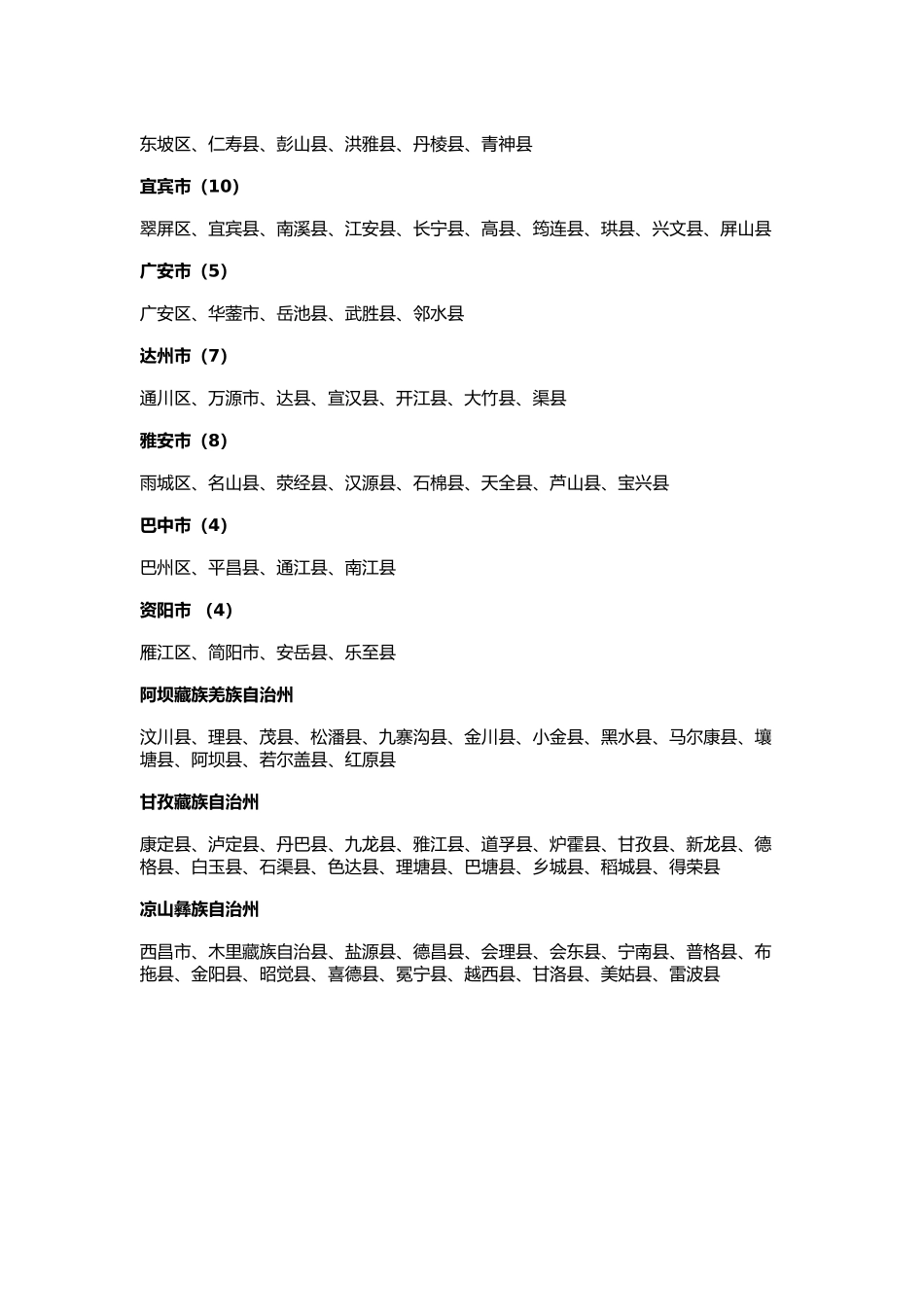 东坡区、仁寿县、彭山县、洪雅县、丹棱县、青神县

宜宾市（10）

翠屏区、宜宾县、南溪县、江安县、长宁县、高县、筠连县、珙县、兴文县、屏山县

广安市（5）

广安区、华蓥市、岳池县、武胜县、邻水县

达州市（7）

通川区、万源市、达县、宣汉县、开江县、大竹县、渠县

雅安市（8）

雨城区、名山县、荥经县、汉源县、石棉县、天全县、芦山县、宝兴县

巴中市（4）

巴州区、平昌县、通江县、南江县

资阳市 （4）

雁江区、简阳市、安岳县、乐至县

阿坝藏族羌族自治州

汶川县、理县、茂县、松潘县、九寨沟县、金川县、小金县、黑水县、马尔康县、壤塘县、阿坝县、若尔盖县、红原县

甘孜藏族自治州

康定县、泸定县、丹巴县、九龙县、雅江县、道孚县、炉霍县、甘孜县、新龙县、德格县、白玉县、石渠县、色达县、理塘县、巴塘县、乡城县、稻城县、得荣县

凉山彝族自治州

西昌市、木里藏族自治县、盐源县、德昌县、会理县、会东县、宁南县、普格县、布拖县、金阳县、昭觉县、喜德县、冕宁县、越西县、甘洛县、美姑县、雷波县